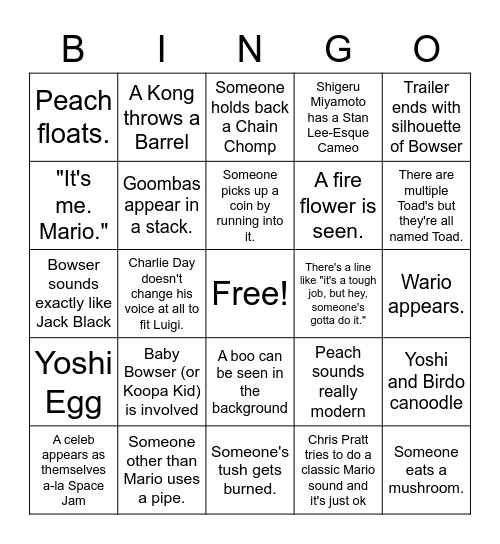 | B | I | N | G | O |
|---|---|---|---|---|
| Peach floats. | A Kong throws a Barrel | Someone holds back a Chain Chomp | Shigeru Miyamoto has a Stan Lee-Esque Cameo | Trailer ends with silhouette of Bowser |
| "It's me. Mario." | Goombas appear in a stack. | Someone picks up a coin by running into it. | A fire flower is seen. | There are multiple Toad's but they're all named Toad. |
| Bowser sounds exactly like Jack Black | Charlie Day doesn't change his voice at all to fit Luigi. | Free! | There's a line like "it's a tough job, but hey, someone's gotta do it." | Wario appears. |
| Yoshi Egg | Baby Bowser (or Koopa Kid) is involved | A boo can be seen in the background | Peach sounds really modern | Yoshi and Birdo canoodle |
| A celeb appears as themselves a-la Space Jam | Someone other than Mario uses a pipe. | Someone's tush gets burned. | Chris Pratt tries to do a classic Mario sound and it's just ok | Someone eats a mushroom. |